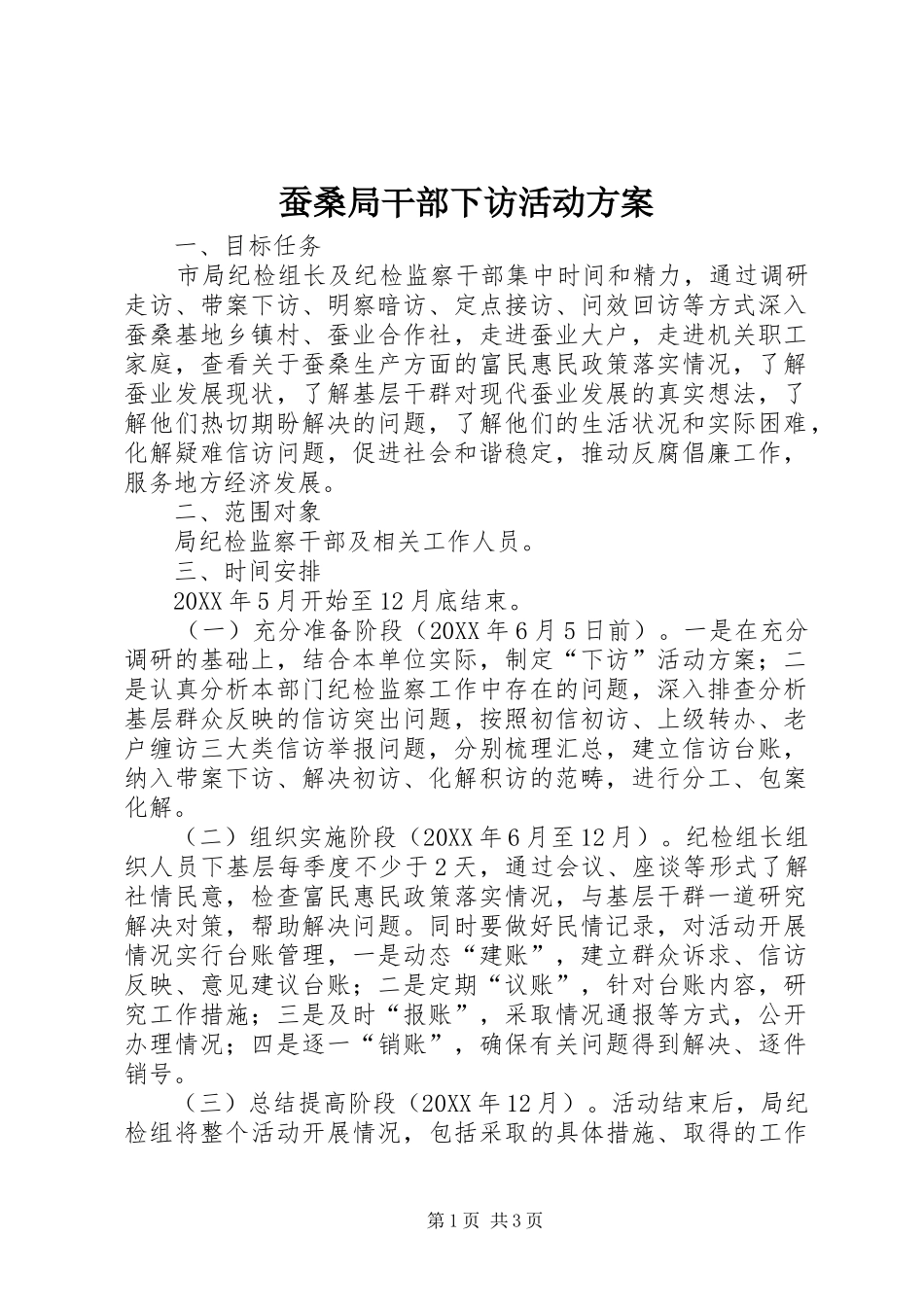 蚕桑局干部下访活动方案

一、目标任务

市局纪检组长及纪检监察干部集中时间和精力，通过调研走访、带案下访、明察暗访、定点接访、问效回访等方式深入蚕桑基地乡镇村、蚕业合作社，走进蚕业大户，走进机关职工家庭，查看关于蚕桑生产方面的富民惠民政策落实情况，了解蚕业发展现状，了解基层干群对现代蚕业发展的真实想法，了解他们热切期盼解决的问题，了解他们的生活状况和实际困难，化解疑难信访问题，促进社会和谐稳定，推动反腐倡廉工作，服务地方经济发展。

二、范围对象

局纪检监察干部及相关工作人员。

三、时间安排

20XX年5月开始至12月底结束。

（一）充分准备阶段（20XX年6月5日前）。一是在充分调研的基础上，结合本单位实际，制定“下访”活动方案；二是认真分析本部门纪检监察工作中存在的问题，深入排查分析基层群众反映的信访突出问题，按照初信初访、上级转办、老户缠访三大类信访举报问题，分别梳理汇总，建立信访台账，纳入带案下访、解决初访、化解积访的范畴，进行分工、包案化解。

（二）组织实施阶段（20XX年6月至12月）。纪检组长组织人员下基层每季度不少于2天，通过会议、座谈等形式了解社情民意，检查富民惠民政策落实情况，与基层干群一道研究解决对策，帮助解决问题。同时要做好民情记录，对活动开展情况实行台账管理，一是动态“建账”，建立群众诉求、信访反映、意见建议台账；二是定期“议账”，针对台账内容，研究工作措施；三是及时“报账”，采取情况通报等方式，公开办理情况；四是逐一“销账”，确保有关问题得到解决、逐件销号。

（三）总结提高阶段（20XX年12月）。活动结束后，局纪检组将整个活动开展情况，包括采取的具体措施、取得的工作

第1页 共3页